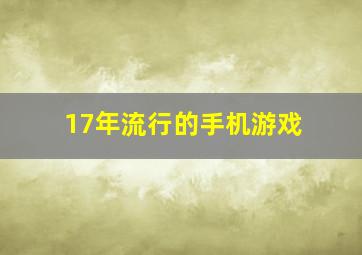 17年流行的手机游戏